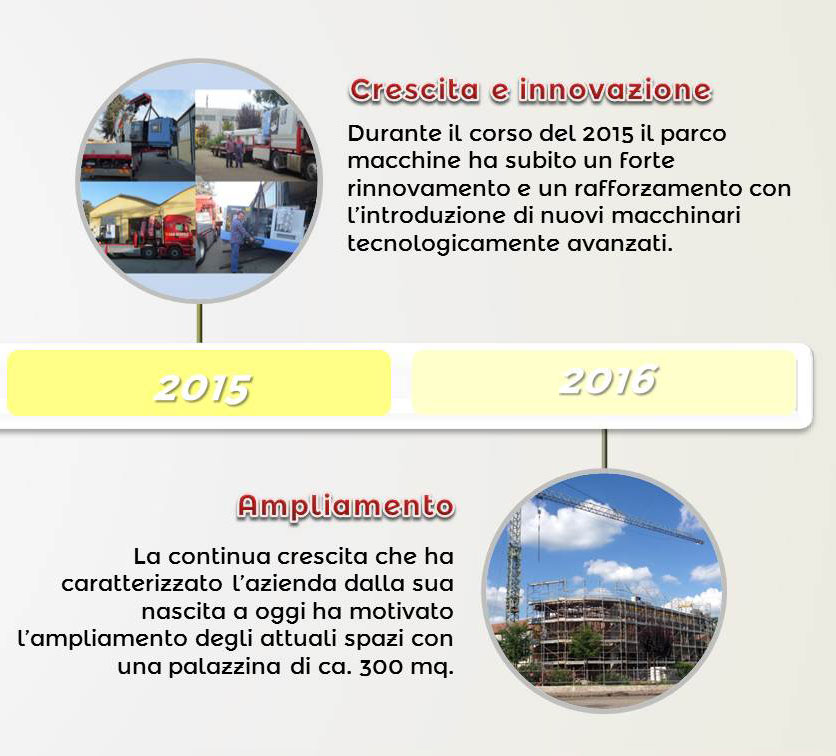 Crescita e innovazione

Durante il corso del 2015 il parco macchine ha subito un forte rinnovamento e un rafforzamento con l'introduzione di nuovi macchinari tecnologicamente avanzati.

2015

2016

Ampliamento

La continua crescita che ha caratterizzato l'azienda dalla sua nascita a oggi ha motivato l'ampliamento degli attuali spazi con una palazzina di ca. 300 mq.